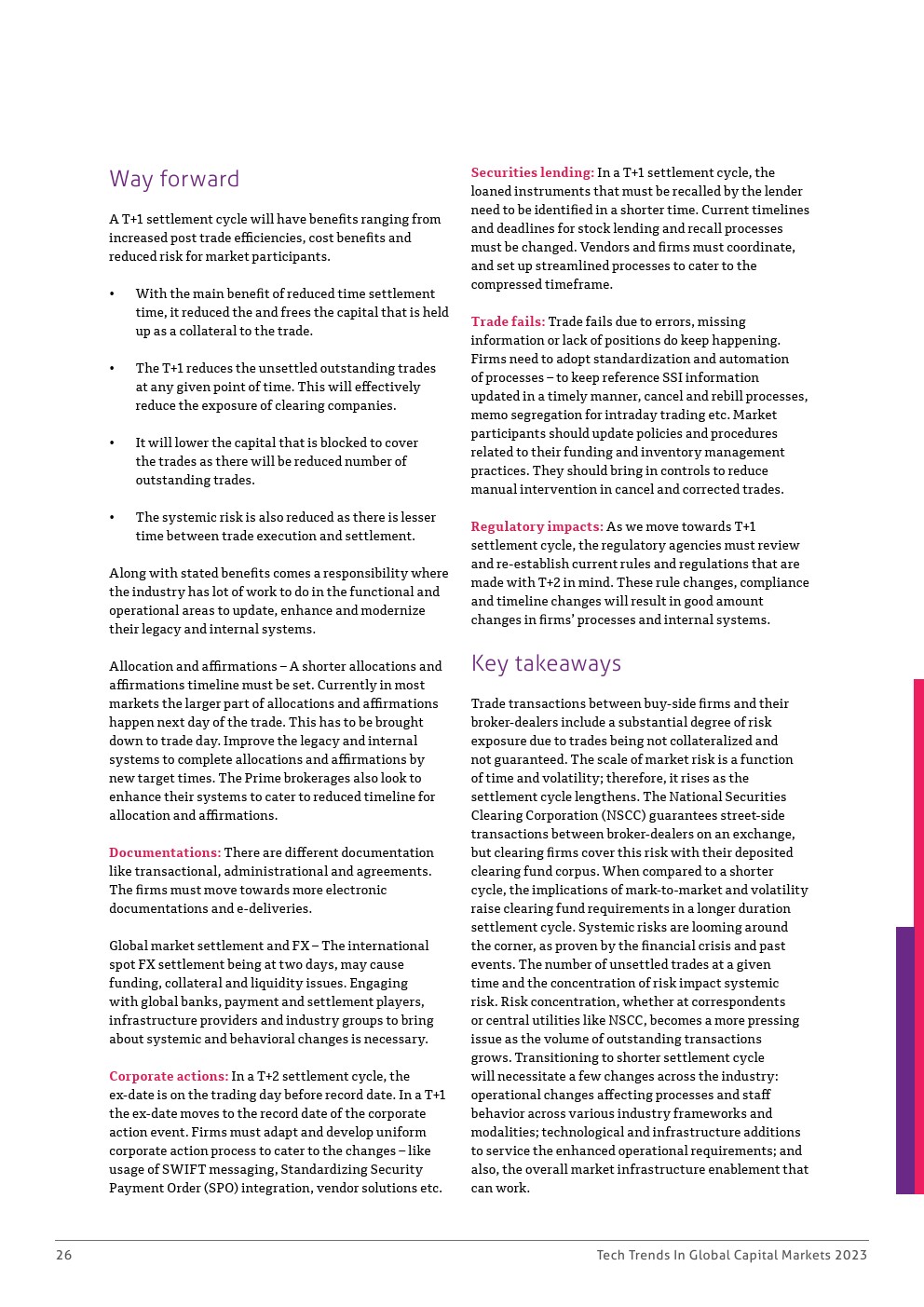 Way forward

A T+1 settlement cycle will have benefits ranging from increased post trade efficiencies, cost benefits and reduced risk for market participants.

• With the main benefit of reduced time settlement time, it reduced the and frees the capital that is held up as a collateral to the trade.

• The T+1 reduces the unsettled outstanding trades at any given point of time. This will effectively reduce the exposure of clearing companies.

• It will lower the capital that is blocked to cover the trades as there will be reduced number of outstanding trades.

• The systemic risk is also reduced as there is lesser time between trade execution and settlement.

Along with stated benefits comes a responsibility where the industry has lot of work to do in the functional and operational areas to update, enhance and modernize their legacy and internal systems.

Allocation and affirmations – A shorter allocations and affirmations timeline must be set. Currently in most markets the larger part of allocations and affirmations happen next day of the trade. This has to be brought down to trade day. Improve the legacy and internal systems to complete allocations and affirmations by new target times. The Prime brokerages also look to enhance their systems to cater to reduced timeline for allocation and affirmations.

Documentations: There are different documentation like transactional, administrational and agreements. The firms must move towards more electronic documentations and e-deliveries.

Global market settlement and FX – The international spot FX settlement being at two days, may cause funding, collateral and liquidity issues. Engaging with global banks, payment and settlement players, infrastructure providers and industry groups to bring about systemic and behavioral changes is necessary.

Corporate actions: In a T+2 settlement cycle, the ex-date is on the trading day before record date. In a T+1 the ex-date moves to the record date of the corporate action event. Firms must adapt and develop uniform corporate action process to cater to the changes – like usage of SWIFT messaging, Standardizing Security Payment Order (SPO) integration, vendor solutions etc.

Securities lending: In a T+1 settlement cycle, the loaned instruments that must be recalled by the lender need to be identified in a shorter time. Current timelines and deadlines for stock lending and recall processes must be changed. Vendors and firms must coordinate, and set up streamlined processes to cater to the compressed timeframe.

Trade fails: Trade fails due to errors, missing information or lack of positions do keep happening. Firms need to adopt standardization and automation of processes – to keep reference SSI information updated in a timely manner, cancel and rebill processes, memo segregation for intraday trading etc. Market participants should update policies and procedures related to their funding and inventory management practices. They should bring in controls to reduce manual intervention in cancel and corrected trades.

Regulatory impacts: As we move towards T+1 settlement cycle, the regulatory agencies must review and re-establish current rules and regulations that are made with T+2 in mind. These rule changes, compliance and timeline changes will result in good amount changes in firms' processes and internal systems.

Key takeaways

Trade transactions between buy-side firms and their broker-dealers include a substantial degree of risk exposure due to trades being not collateralized and not guaranteed. The scale of market risk is a function of time and volatility; therefore, it rises as the settlement cycle lengthens. The National Securities Clearing Corporation (NSCC) guarantees street-side transactions between broker-dealers on an exchange, but clearing firms cover this risk with their deposited clearing fund corpus. When compared to a shorter cycle, the implications of mark-to-market and volatility raise clearing fund requirements in a longer duration settlement cycle. Systemic risks are looming around the corner, as proven by the financial crisis and past events. The number of unsettled trades at a given time and the concentration of risk impact systemic risk. Risk concentration, whether at correspondents or central utilities like NSCC, becomes a more pressing issue as the volume of outstanding transactions grows. Transitioning to shorter settlement cycle will necessitate a few changes across the industry: operational changes affecting processes and staff behavior across various industry frameworks and modalities; technological and infrastructure additions to service the enhanced operational requirements; and also, the overall market infrastructure enablement that can work.

26 Tech Trends In Global Capital Markets 2023